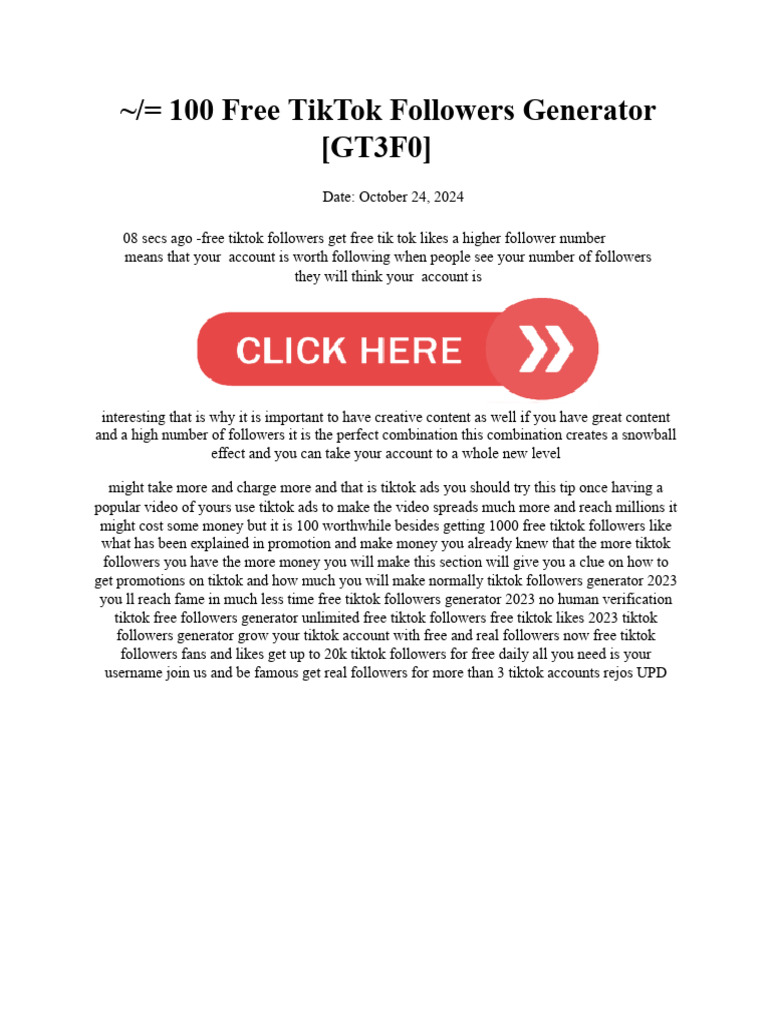 ~/= 100 Free TikTok Followers Generator [GT3F0]

Date: October 24, 2024

08 secs ago -free tiktok followers get free tik tok likes a higher follower number means that your account is worth following when people see your number of followers they will think your account is

CLICK HERE

interesting that is why it is important to have creative content as well if you have great content and a high number of followers it is the perfect combination this combination creates a snowball effect and you can take your account to a whole new level

might take more and charge more and that is tiktok ads you should try this tip once having a popular video of yours use tiktok ads to make the video spreads much more and reach millions it might cost some money but it is 100 worthwhile besides getting 1000 free tiktok followers like what has been explained in promotion and make money you already knew that the more tiktok followers you have the more money you will make this section will give you a clue on how to get promotions on tiktok and how much you will make normally tiktok followers generator 2023 you ll reach fame in much less time free tiktok followers generator 2023 no human verification tiktok free followers generator unlimited free tiktok followers free tiktok likes 2023 tiktok followers generator grow your tiktok account with free and real followers now free tiktok followers fans and likes get up to 20k tiktok followers for free daily all you need is your username join us and be famous get real followers for more than 3 tiktok accounts rejos UPD